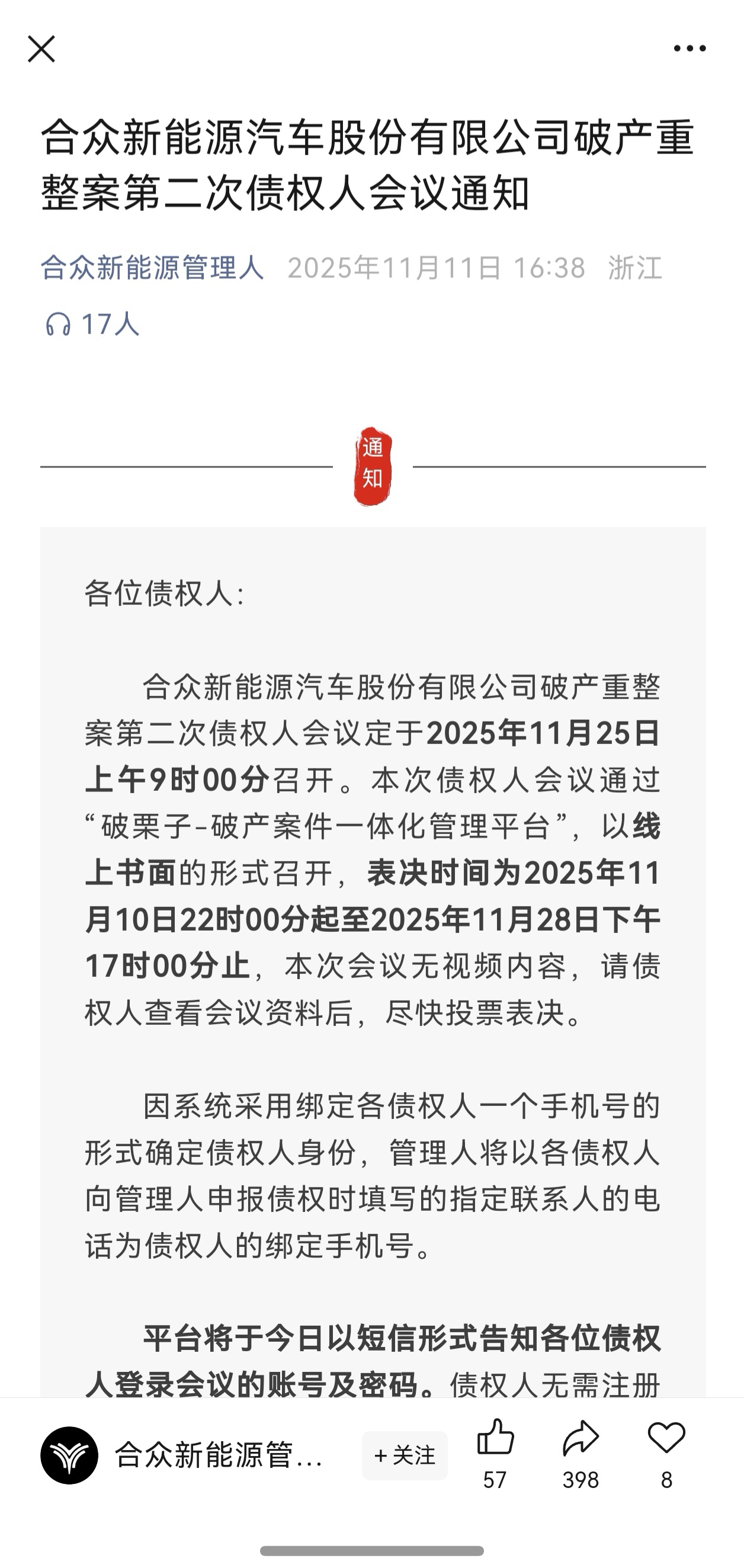 合众新能源汽车股份有限公司破产重整案第二次债权人会议通知

合众新能源管理人 2025年11月11日 16:38 浙江

17人

通知

各位债权人:

合众新能源汽车股份有限公司破产重整案第二次债权人会议定于2025年11月25日上午9时00分召开。本次债权人会议通过“破栗子-破产案件一体化管理平台”，以线上书面的形式召开，表决时间为2025年11月10日22时00分起至2025年11月28日下午17时00分止，本次会议无视频内容，请债权人查看会议资料后，尽快投票表决。

因系统采用绑定各债权人一个手机号的形式确定债权人身份，管理人将以各债权人向管理人申报债权时填写的指定联系人的电话为债权人的绑定手机号。

平台将于今日以短信形式告知各位债权人登录会议的账号及密码。债权人无需注册

合众新能源管...

+关注

57

398

8